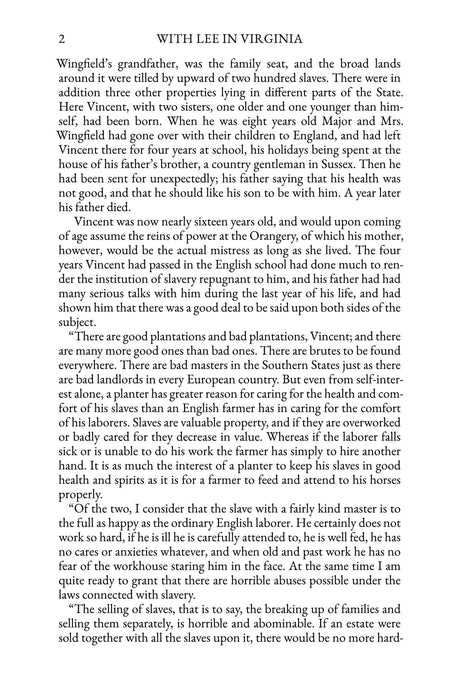 2 WITH LEE IN VIRGINIA

Wingfield's grandfather, was the family seat, and the broad lands around it were tilled by upward of two hundred slaves. There were in addition three other properties lying in different parts of the State. Here Vincent, with two sisters, one older and one younger than himself, had been born. When he was eight years old Major and Mrs. Wingfield had gone over with their children to England, and had left Vincent there for four years at school, his holidays being spent at the house of his father's brother, a country gentleman in Sussex. Then he had been sent for unexpectedly; his father saying that his health was not good, and that he should like his son to be with him. A year later his father died.

Vincent was now nearly sixteen years old, and would upon coming of age assume the reins of power at the Orangery, of which his mother, however, would be the actual mistress as long as she lived. The four years Vincent had passed in the English school had done much to render the institution of slavery repugnant to him, and his father had had many serious talks with him during the last year of his life, and had shown him that there was a good deal to be said upon both sides of the subject.

"There are good plantations and bad plantations, Vincent; and there are many more good ones than bad ones. There are brutes to be found everywhere. There are bad masters in the Southern States just as there are bad landlords in every European country. But even from self-interest alone, a planter has greater reason for caring for the health and comfort of his slaves than an English farmer has in caring for the comfort of his laborers. Slaves are valuable property, and if they are overworked or badly cared for they decrease in value. Whereas if the laborer falls sick or is unable to do his work the farmer has simply to hire another hand. It is as much the interest of a planter to keep his slaves in good health and spirits as it is for a farmer to feed and attend to his horses properly.

"Of the two, I consider that the slave with a fairly kind master is to the full as happy as the ordinary English laborer. He certainly does not work so hard, if he is ill he is carefully attended to, he is well fed, he has no cares or anxieties whatever, and when old and past work he has no fear of the workhouse staring him in the face. At the same time I am quite ready to grant that there are horrible abuses possible under the laws connected with slavery.

"The selling of slaves, that is to say, the breaking up of families and selling them separately, is horrible and abominable. If an estate were sold together with all the slaves upon it, there would be no more hard-